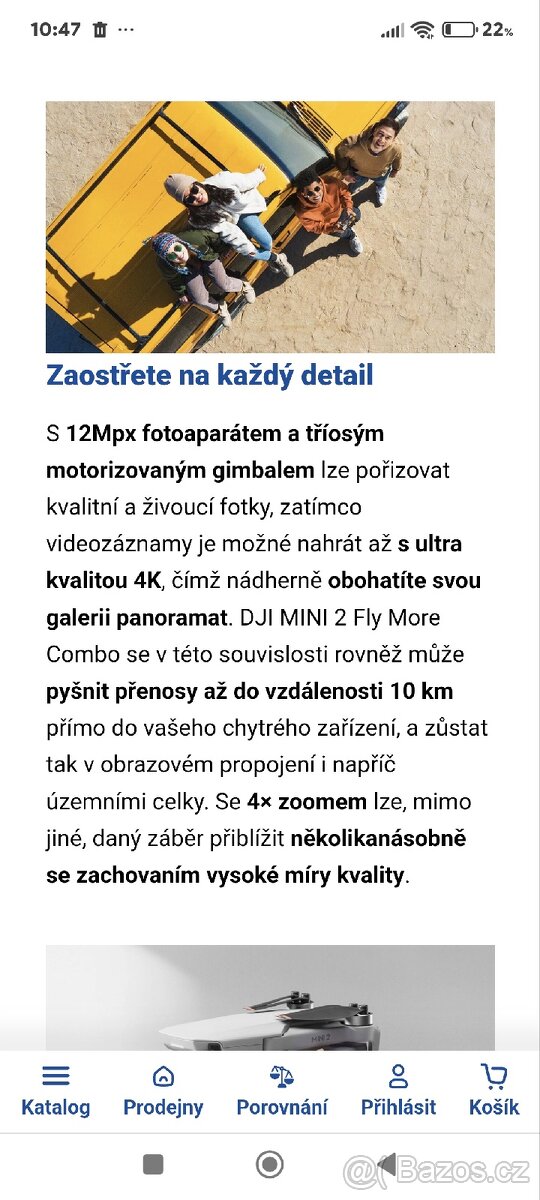 10:47 ··· 22%

Zaostřete na každý detail

S 12Mpx fotoaparátem a tříosým motorizovaným gimbalem lze pořizovat kvalitní a živoucí fotky, zatímco videozáznamy je možné nahrát až s ultra kvalitou 4K, čímž nádherně obohatíte svou galerii panoramat. DJI MINI 2 Fly More Combo se v této souvislosti rovněž může pyšnit přenosy až do vzdálenosti 10 km přímo do vašeho chytrého zařízení, a zůstat tak v obrazovém propojení i napříč územními celky. Se 4× zoomem lze, mimo jiné, daný záběr přiblížit několikanásobně se zachovaním vysoké míry kvality.

MINI 2

Katalog Prodejny Porovnání Přihlásit Košík

@Bazos.cz